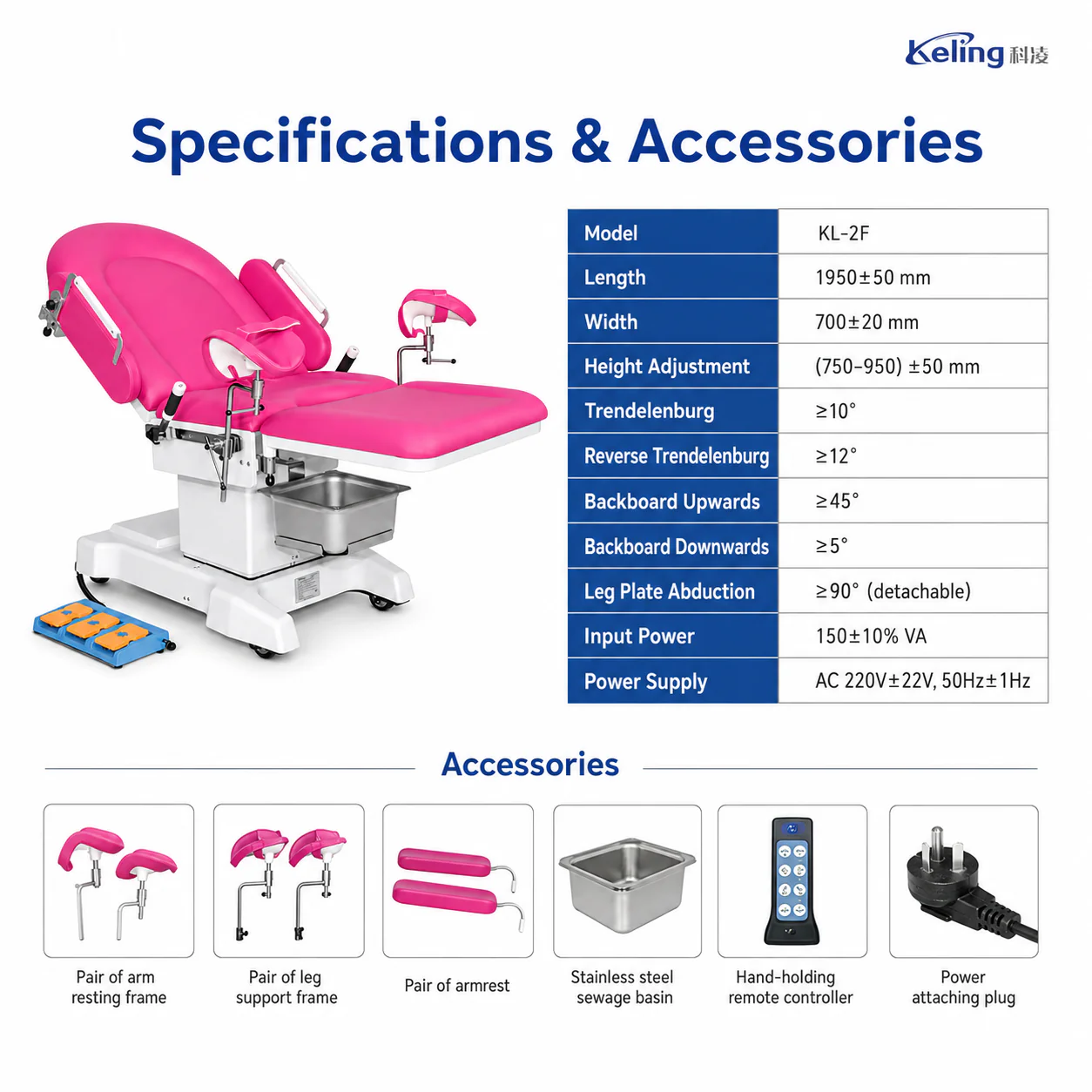 Keling 科凌

Specifications & Accessories

| Model | KL-2F |
|---|---|
| Length | 1950±50 mm |
| Width | 700±20 mm |
| Height Adjustment | (750-950) ±50 mm |
| Trendelenburg | ≥10° |
| Reverse Trendelenburg | ≥12° |
| Backboard Upwards | ≥45° |
| Backboard Downwards | ≥5° |
| Leg Plate Abduction | ≥90° (detachable) |
| Input Power | 150±10% VA |
| Power Supply | AC 220V±22V, 50Hz±1Hz |

Accessories

Pair of arm resting frame

Pair of leg support frame

Pair of armrest

Stainless steel sewage basin

Hand-holding remote controller

Power attaching plug